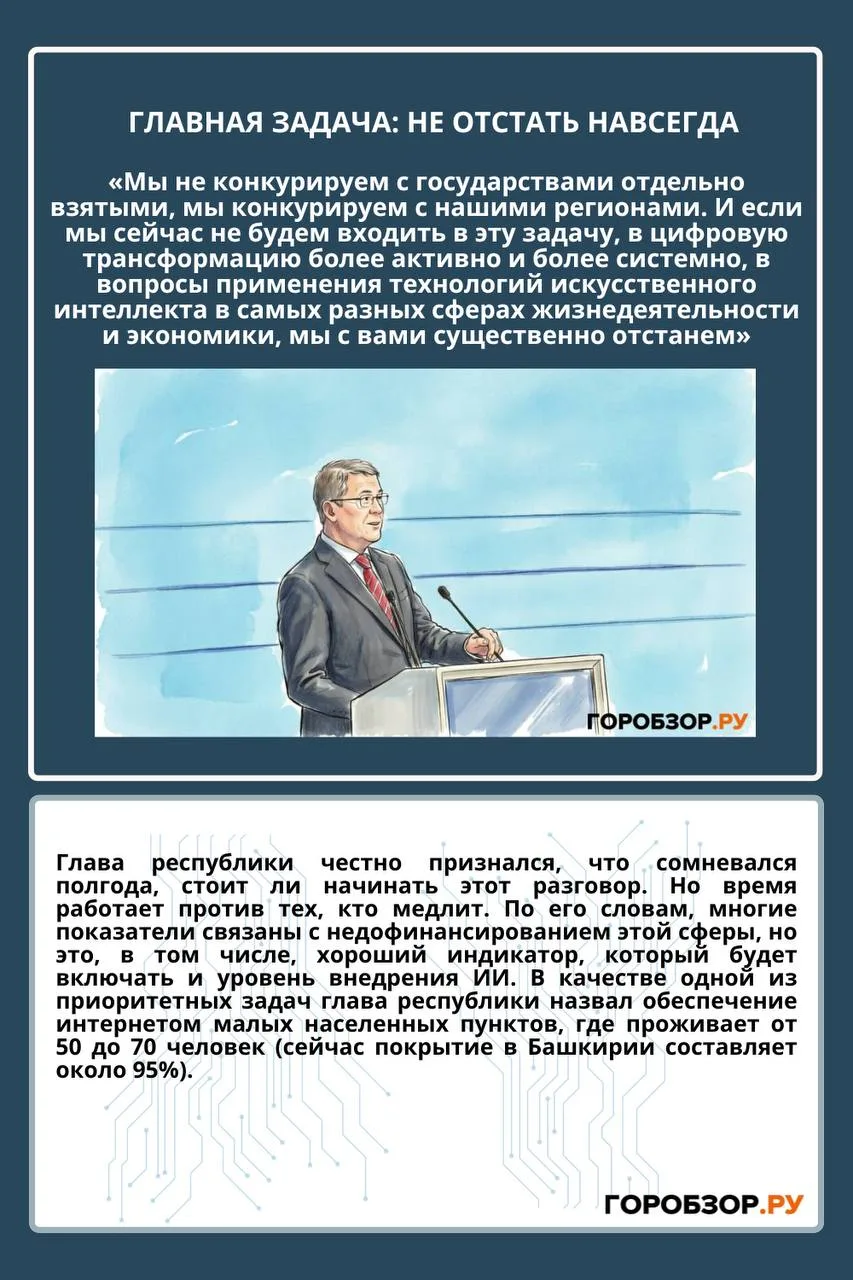 ГЛАВНАЯ ЗАДАЧА: НЕ ОТСТАТЬ НАВСЕГДА

«Мы не конкурируем с государствами отдельно взятыми, мы конкурируем с нашими регионами. И если мы сейчас не будем входить в эту задачу, в цифровую трансформацию более активно и более системно, в вопросы применения технологий искусственного интеллекта в самых разных сферах жизнедеятельности и экономики, мы с вами существенно отстанем»

ГОРОБЗОР.РУ

Глава республики честно признался, что сомневался полгода, стоит ли начинать этот разговор. Но время работает против тех, кто медлит. По его словам, многие показатели связаны с недофинансированием этой сферы, но это, в том числе, хороший индикатор, который будет включать и уровень внедрения ИИ. В качестве одной из приоритетных задач глава республики назвал обеспечение интернетом малых населенных пунктов, где проживает от 50 до 70 человек (сейчас покрытие в Башкирии составляет около 95%).

ГОРОБЗОР.РУ